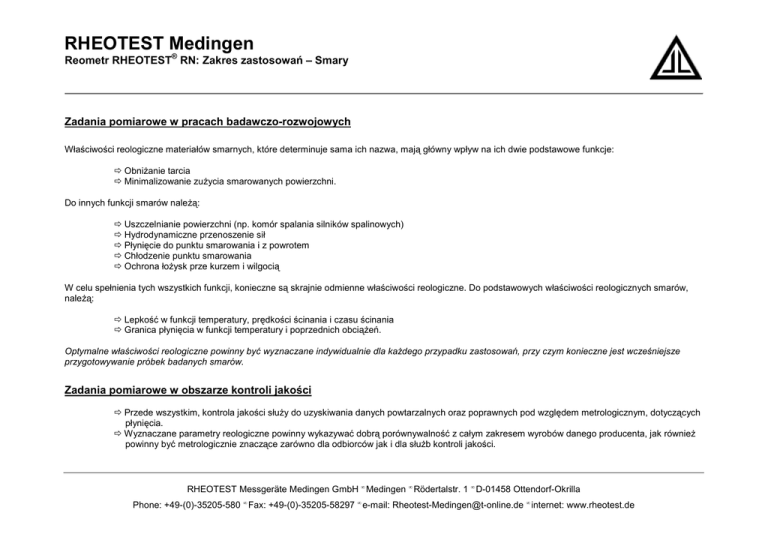 RHEOTEST Medingen
Reometr RHEOTEST® RN: Zakres zastosowań – Smary

Zadania pomiarowe w pracach badawczo-rozwojowych

Właściwości reologiczne materiałów smarnych, które determinuje sama ich nazwa, mają główny wpływ na ich dwie podstawowe funkcje:

⇨ Obniżanie tarcia
⇨ Minimalizowanie zużycia smarowanych powierzchni.

Do innych funkcji smarów należą:

⇨ Uszczelnianie powierzchni (np. komór spalania silników spalinowych)
⇨ Hydrodynamiczne przenoszenie sił
⇨ Płynięcie do punktu smarowania i z powrotem
⇨ Chłodzenie punktu smarowania
⇨ Ochrona łożysk prze kurzem i wilgocią

W celu spełnienia tych wszystkich funkcji, konieczne są skrajnie odmienne właściwości reologiczne. Do podstawowych właściwości reologicznych smarów, należą:

⇨ Lepkość w funkcji temperatury, prędkości ścinania i czasu ścinania
⇨ Granica płynięcia w funkcji temperatury i poprzednich obciążeń.

Optymalne właściwości reologiczne powinny być wyznaczane indywidualnie dla każdego przypadku zastosowań, przy czym konieczne jest wcześniejsze przygotowywanie próbek badanych smarów.

Zadania pomiarowe w obszarze kontroli jakości

⇨ Przede wszystkim, kontrola jakości służy do uzyskiwania danych powtarzalnych oraz poprawnych pod względem metrologicznym, dotyczących płynięcia.
⇨ Wyznaczane parametry reologiczne powinny wykazywać dobrą porównywalność z całym zakresem wyrobów danego producenta, jak również powinny być metrologicznie znaczące zarówno dla odbiorców jak i dla służb kontroli jakości.

RHEOTEST Messgeräte Medingen GmbH * Medingen * Rödertalstr. 1 * D-01458 Ottendorf-Okrilla
Phone: +49-(0)-35205-580 * Fax: +49-(0)-35205-58297 * e-mail: Rheotest-Medingen@t-online.de * internet: www.rheotest.de